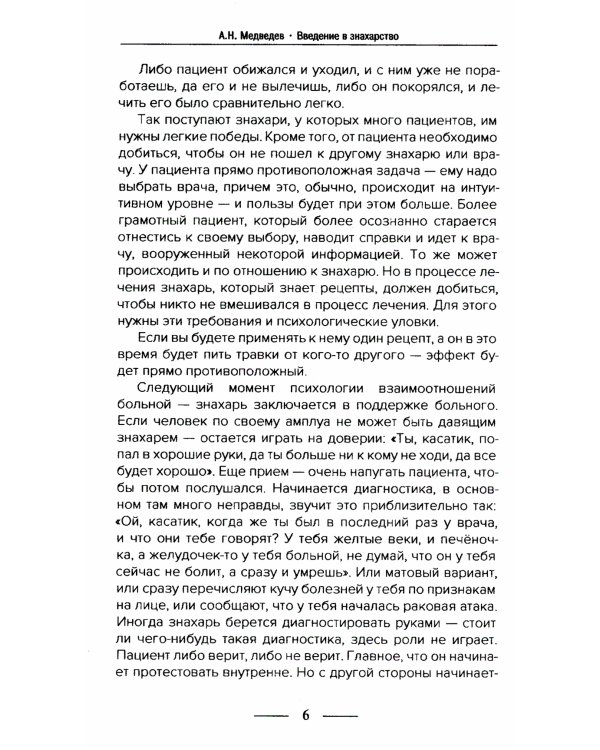 А.Н. Медведев • Введение в знахарство

Либо пациент обижался и уходил, и с ним уже не поработаешь, да его и не вылечишь, либо он покорялся, и лечить его было сравнительно легко.

Так поступают знахари, у которых много пациентов, им нужны легкие победы. Кроме того, от пациента необходимо добиться, чтобы он не пошел к другому знахарю или врачу. У пациента прямо противоположная задача — ему надо выбрать врача, причем это, обычно, происходит на интуитивном уровне — и пользы будет при этом больше. Более грамотный пациент, который более осознанно старается отнестись к своему выбору, наводит справки и идет к врачу, вооруженный некоторой информацией. То же может происходить и по отношению к знахарю. Но в процессе лечения знахарь, который знает рецепты, должен добиться, чтобы никто не вмешивался в процесс лечения. Для этого нужны эти требования и психологические уловки.

Если вы будете применять к нему один рецепт, а он в это время будет пить травки от кого-то другого — эффект будет прямо противоположный.

Следующий момент психологии взаимоотношений больной — знахарь заключается в поддержке больного. Если человек по своему амплуа не может быть давящим знахарем — остается играть на доверии: «Ты, касатик, попал в хорошие руки, да ты больше ни к кому не ходи, да все будет хорошо». Еще прием — очень напугать пациента, чтобы потом послушался. Начинается диагностика, в основном там много неправды, звучит это приблизительно так: «Ой, касатик, когда же ты был в последний раз у врача, и что они тебе говорят? У тебя желтые веки, и печёночка, а желудочек-то у тебя больной, не думай, что он у тебя сейчас не болит, а сразу и умрешь». Или матовый вариант, или сразу перечисляют кучу болезней у тебя по признакам на лице, или сообщают, что у тебя началась раковая атака. Иногда знахарь берется диагностировать руками — стоит ли чего-нибудь такая диагностика, здесь роли не играет. Пациент либо верит, либо не верит. Главное, что он начинает протестовать внутренне. Но с другой стороны начинает-

6